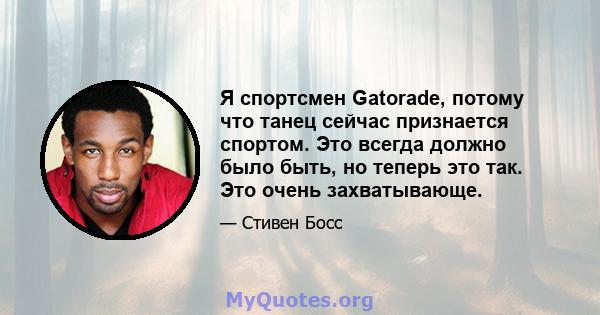 Я спортсмен Gatorade, потому что танец сейчас признается спортом. Это всегда должно было быть, но теперь это так. Это очень захватывающе.

— Стивен Босс

MyQuotes.org